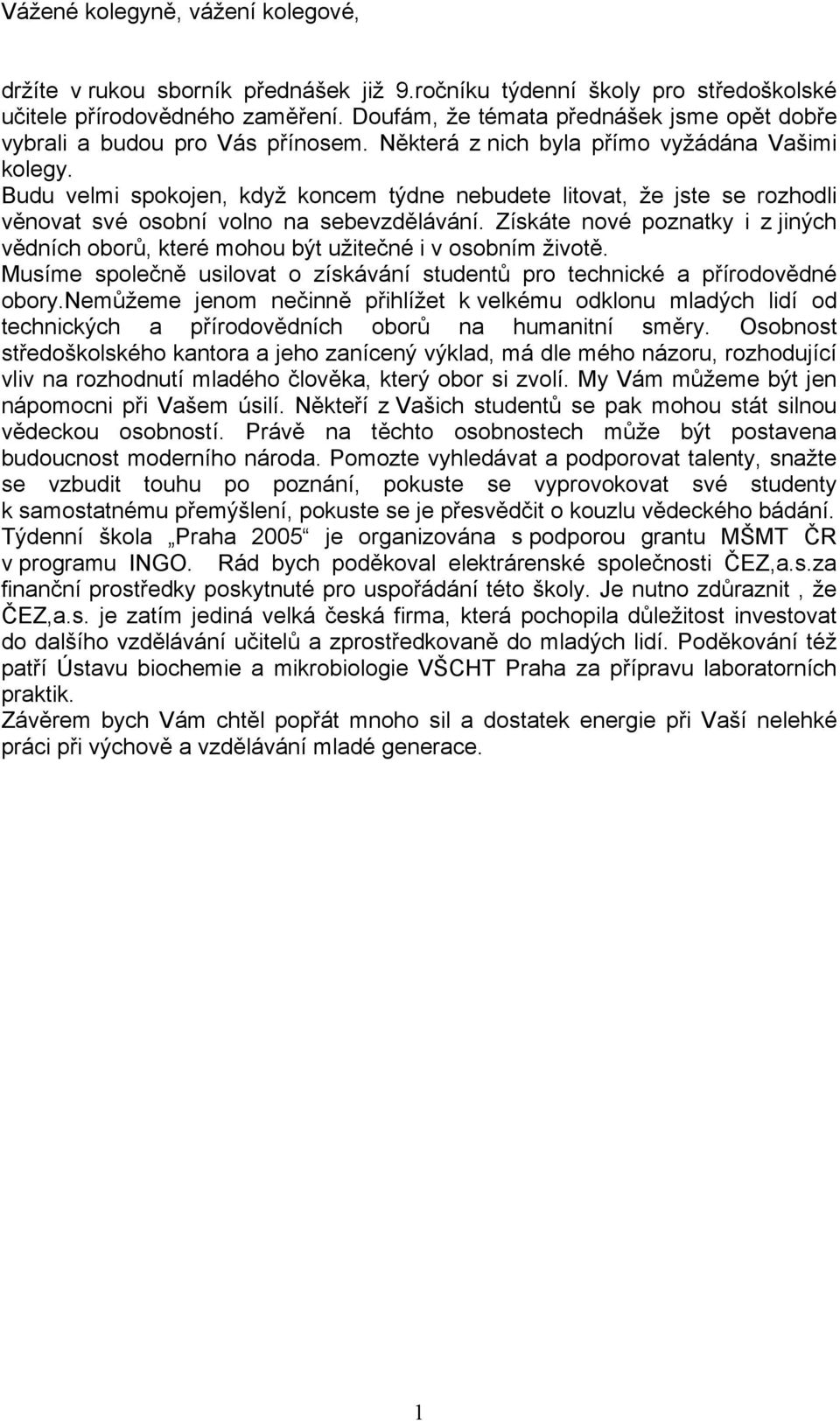 Vážené kolegyně, vážení kolegové,

držíte v rukou sborník přednášek již 9.ročníku týdenní školy pro středoškolské učitele přírodovědného zaměření. Doufám, že témata přednášek jsme opět dobře vybrali a budou pro Vás přínosem. Některá z nich byla přímo vyžádána Vašimi kolegy.
Budu velmi spokojen, když koncem týdne nebudete litovat, že jste se rozhodli věnovat své osobní volno na sebevzdělávání. Získáte nové poznatky i z jiných vědních oborů, které mohou být užitečné i v osobním životě.
Musíme společně usilovat o získávání studentů pro technické a přírodovědné obory.Nemůžeme jenom nečinně přihlížet k velkému odklonu mladých lidí od technických a přírodovědních oborů na humanitní směry. Osobnost středoškolského kantora a jeho zanícený výklad, má dle mého názoru, rozhodující vliv na rozhodnutí mladého člověka, který obor si zvolí. My Vám můžeme být jen nápomocni při Vašem úsilí. Někteří z Vašich studentů se pak mohou stát silnou vědeckou osobností. Právě na těchto osobnostech může být postavena budoucnost moderního národa. Pomozte vyhledávat a podporovat talenty, snažte se vzbudit touhu po poznání, pokuste se vyprovokovat své studenty k samostatnému přemýšlení, pokuste se je přesvědčit o kouzlu vědeckého bádání. Týdenní škola „Praha 2005“ je organizována s podporou grantu MŠMT ČR v programu INGO. Rád bych poděkoval elektrárenské společnosti ČEZ,a.s.za finanční prostředky poskytnuté pro uspořádání této školy. Je nutno zdůraznit , že ČEZ,a.s. je zatím jediná velká česká firma, která pochopila důležitost investovat do dalšího vzdělávání učitelů a zprostředkovaně do mladých lidí. Poděkování též patří Ústavu biochemie a mikrobiologie VŠCHT Praha za přípravu laboratorních praktik.
Závěrem bych Vám chtěl popřát mnoho sil a dostatek energie při Vaší nelehké práci při výchově a vzdělávání mladé generace.

1